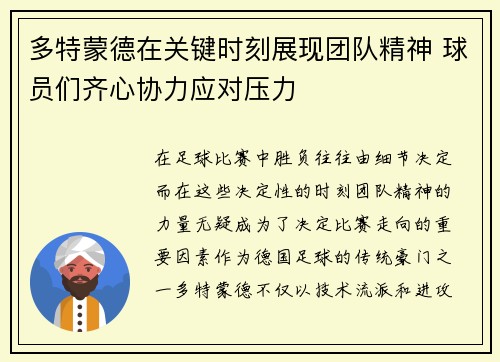 多特蒙德在关键时刻展现团队精神 球员们齐心协力应对压力

在足球比赛中胜负往往由细节决定而在这些决定性的时刻团队精神的力量无疑成为了决定比赛走向的重要因素作为德国足球的传统豪门之一多特蒙德不仅以技术流派和进攻